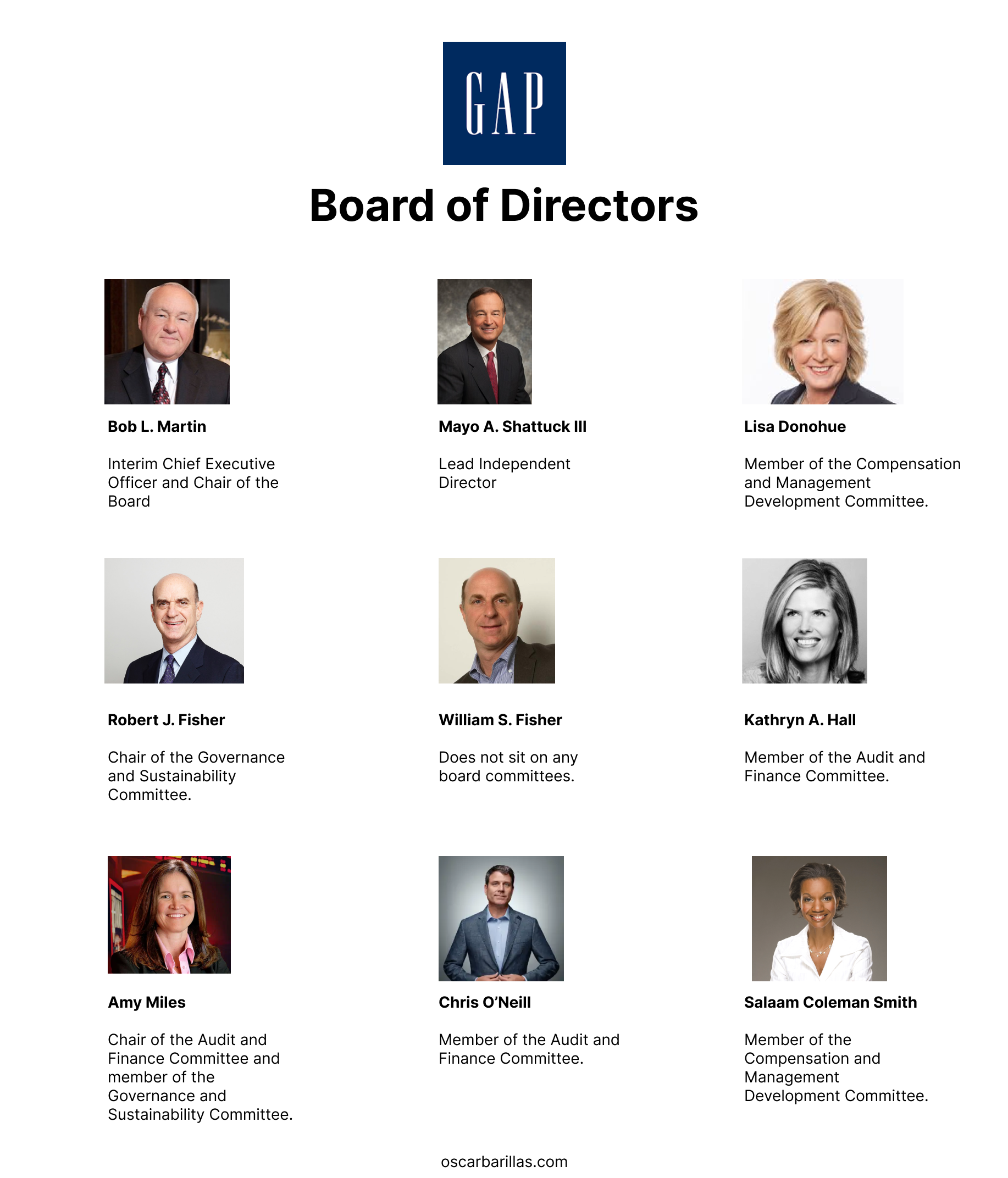 GAP

Board of Directors

Bob L. Martin

Interim Chief Executive Officer and Chair of the Board

Mayo A. Shattuck III

Lead Independent Director

Lisa Donohue

Member of the Compensation and Management Development Committee.

Robert J. Fisher

Chair of the Governance and Sustainability Committee.

William S. Fisher

Does not sit on any board committees.

Kathryn A. Hall

Member of the Audit and Finance Committee.

Amy Miles

Chair of the Audit and Finance Committee and member of the Governance and Sustainability Committee.

Chris O'Neill

Member of the Audit and Finance Committee.

Salaam Coleman Smith

Member of the Compensation and Management Development Committee.

oscarbarillas.com